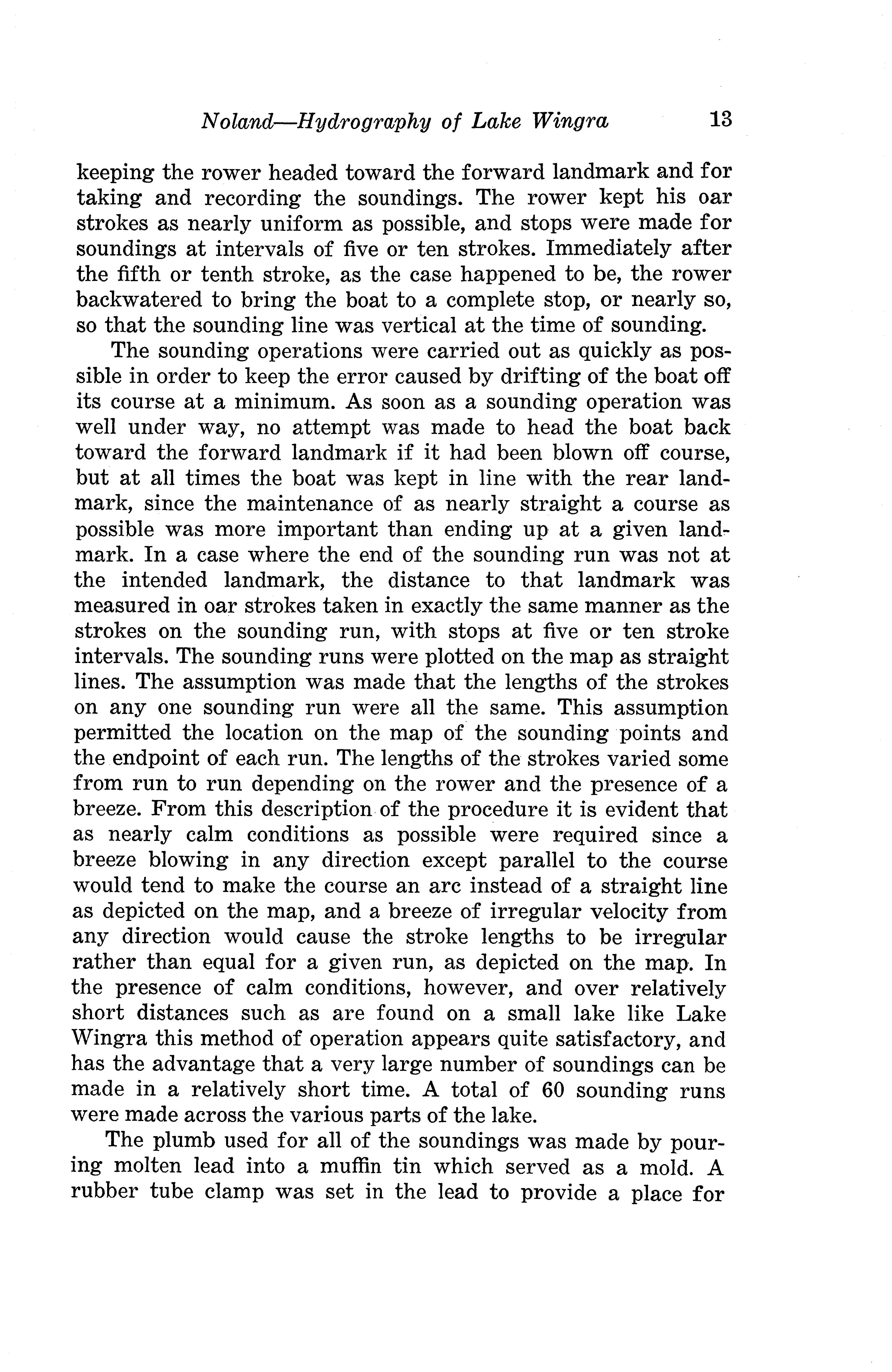 Noland—Hydrography of Lake Wingra 13

keeping the rower headed toward the forward landmark and for taking and recording the soundings. The rower kept his oar strokes as nearly uniform as possible, and stops were made for soundings at intervals of five or ten strokes. Immediately after the fifth or tenth stroke, as the case happened to be, the rower backwatered to bring the boat to a complete stop, or nearly so, so that the sounding line was vertical at the time of sounding.

The sounding operations were carried out as quickly as possible in order to keep the error caused by drifting of the boat off its course at a minimum. As soon as a sounding operation was well under way, no attempt was made to head the boat back toward the forward landmark if it had been blown off course, but at all times the boat was kept in line with the rear landmark, since the maintenance of as nearly straight a course as possible was more important than ending up at a given landmark. In a case where the end of the sounding run was not at the intended landmark, the distance to that landmark was measured in oar strokes taken in exactly the same manner as the strokes on the sounding run, with stops at five or ten stroke intervals. The sounding runs were plotted on the map as straight lines. The assumption was made that the lengths of the strokes on any one sounding run were all the same. This assumption permitted the location on the map of the sounding points and the endpoint of each run. The lengths of the strokes varied some from run to run depending on the rower and the presence of a breeze. From this description of the procedure it is evident that as nearly calm conditions as possible were required since a breeze blowing in any direction except parallel to the course would tend to make the course an arc instead of a straight line as depicted on the map, and a breeze of irregular velocity from any direction would cause the stroke lengths to be irregular rather than equal for a given run, as depicted on the map. In the presence of calm conditions, however, and over relatively short distances such as are found on a small lake like Lake Wingra this method of operation appears quite satisfactory, and has the advantage that a very large number of soundings can be made in a relatively short time. A total of 60 sounding runs were made across the various parts of the lake.

The plumb used for all of the soundings was made by pouring molten lead into a muffin tin which served as a mold. A rubber tube clamp was set in the lead to provide a place for